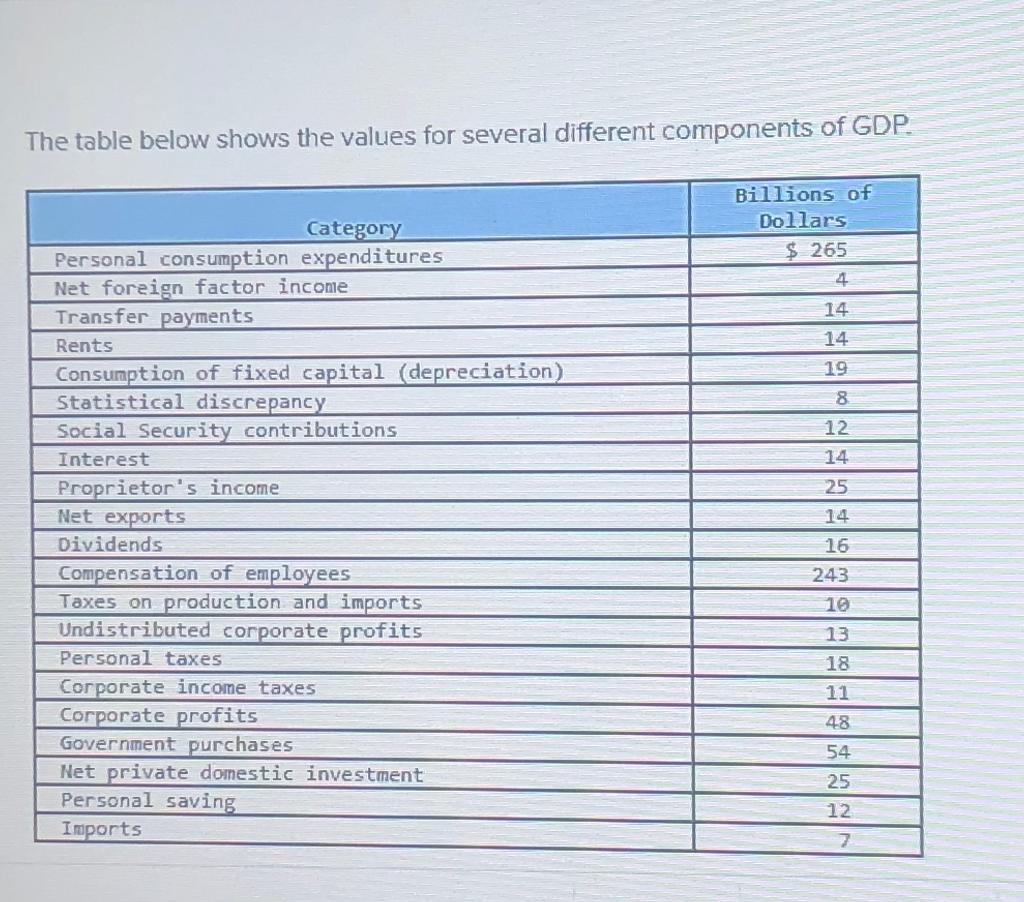 The table below shows the values for several different components of GDP.

| Category | Billions of Dollars |
|---|---|
| Personal consumption expenditures | $ 265 |
| Net foreign factor income | 4 |
| Transfer payments | 14 |
| Rents | 14 |
| Consumption of fixed capital (depreciation) | 19 |
| Statistical discrepancy | 8 |
| Social Security contributions | 12 |
| Interest | 14 |
| Proprietor's income | 25 |
| Net exports | 14 |
| Dividends | 16 |
| Compensation of employees | 243 |
| Taxes on production and imports | 10 |
| Undistributed corporate profits | 13 |
| Personal taxes | 18 |
| Corporate income taxes | 11 |
| Corporate profits | 48 |
| Government purchases | 54 |
| Net private domestic investment | 25 |
| Personal saving | 12 |
| Imports | 7 |